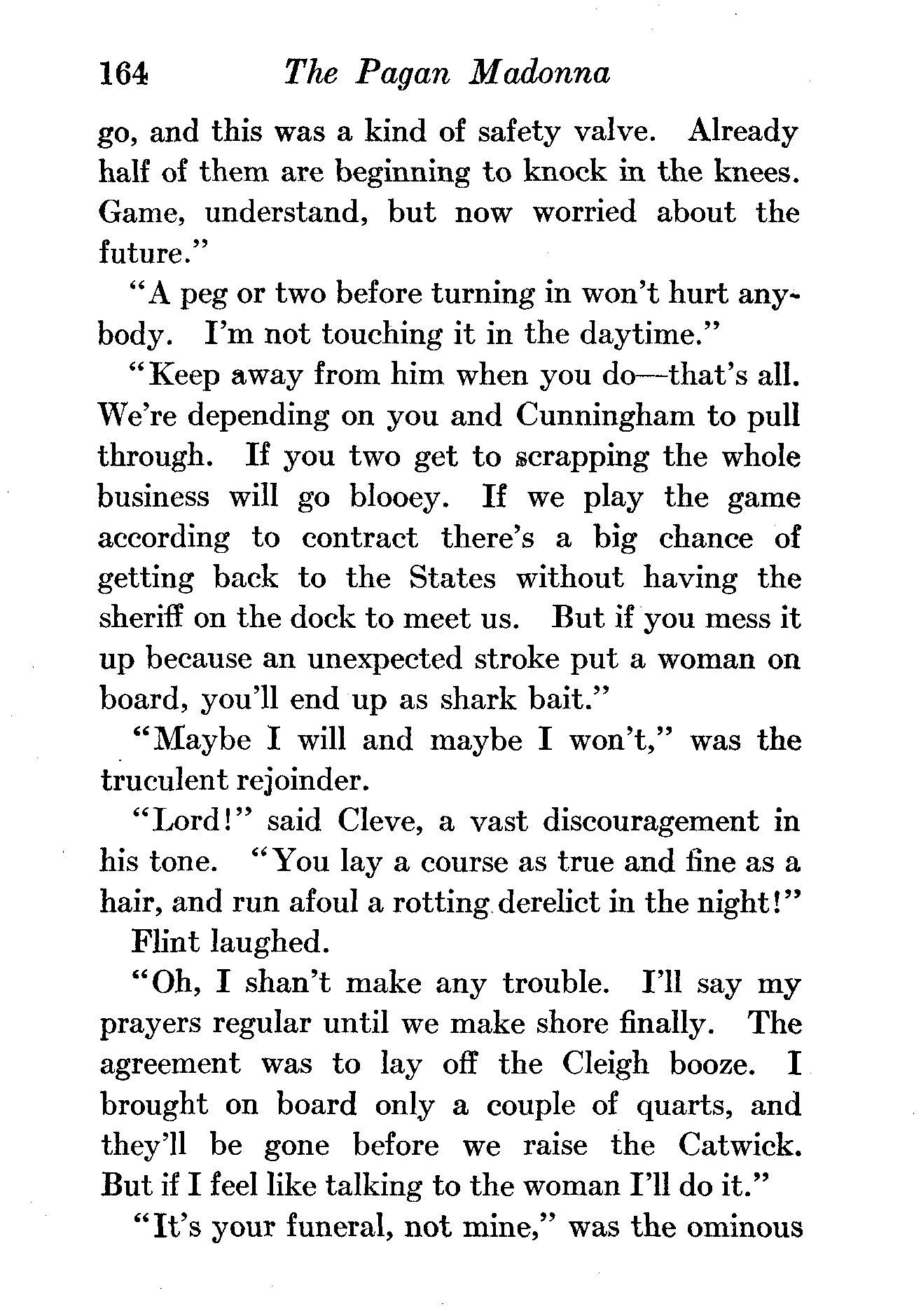 164 The Pagan Madonna

go, and this was a kind of safety valve. Already half of them are beginning to knock in the knees. Game, understand, but now worried about the future."

"A peg or two before turning in won't hurt anybody. I'm not touching it in the daytime."

"Keep away from him when you do—that's all. We're depending on you and Cunningham to pull through. If you two get to scrapping the whole business will go blooey. If we play the game according to contract there's a big chance of getting back to the States without having the sheriff on the dock to meet us. But if you mess it up because an unexpected stroke put a woman on board, you'll end up as shark bait."

"Maybe I will and maybe I won't," was the truculent rejoinder.

"Lord!" said Cleve, a vast discouragement in his tone. "You lay a course as true and fine as a hair, and run afoul a rotting derelict in the night!"

Flint laughed.

"Oh, I shan't make any trouble. I'll say my prayers regular until we make shore finally. The agreement was to lay off the Cleigh booze. I brought on board only a couple of quarts, and they'll be gone before we raise the Catwick. But if I feel like talking to the woman I'll do it."

"It's your funeral, not mine," was the ominous